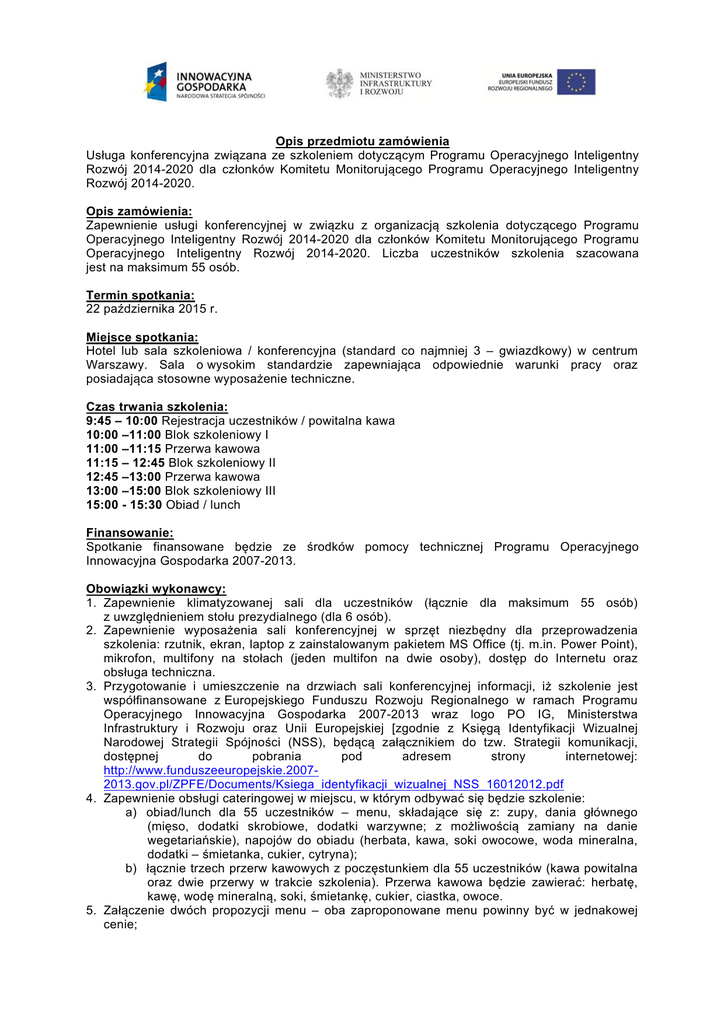 INNOWACYJNA GOSPODARKA
NARODOWA STRATEGIA SPÓJNOŚCI

MINISTERSTWO INFRASTRUKTURY I ROZWOJU

UNIA EUROPEJSKA
EUROPEJSKI FUNDUSZ ROZWOJU REGIONALNEGO

Opis przedmiotu zamówienia
Usługa konferencyjna związana ze szkoleniem dotyczącym Programu Operacyjnego Inteligentny Rozwój 2014-2020 dla członków Komitetu Monitorującego Programu Operacyjnego Inteligentny Rozwój 2014-2020.

Opis zamówienia:
Zapewnienie usługi konferencyjnej w związku z organizacją szkolenia dotyczącego Programu Operacyjnego Inteligentny Rozwój 2014-2020 dla członków Komitetu Monitorującego Programu Operacyjnego Inteligentny Rozwój 2014-2020. Liczba uczestników szkolenia szacowana jest na maksimum 55 osób.

Termin spotkania:
22 października 2015 r.

Miejsce spotkania:
Hotel lub sala szkoleniowa / konferencyjna (standard co najmniej 3 – gwiazdkowy) w centrum Warszawy. Sala o wysokim standardzie zapewniająca odpowiednie warunki pracy oraz posiadająca stosowne wyposażenie techniczne.

Czas trwania szkolenia:
9:45 – 10:00 Rejestracja uczestników / powitalna kawa
10:00 –11:00 Blok szkoleniowy I
11:00 –11:15 Przerwa kawowa
11:15 – 12:45 Blok szkoleniowy II
12:45 –13:00 Przerwa kawowa
13:00 –15:00 Blok szkoleniowy III
15:00 - 15:30 Obiad / lunch

Finansowanie:
Spotkanie finansowane będzie ze środków pomocy technicznej Programu Operacyjnego Innowacyjna Gospodarka 2007-2013.

Obowiązki wykonawcy:
1. Zapewnienie klimatyzowanej sali dla uczestników (łącznie dla maksimum 55 osób) z uwzględnieniem stołu prezydialnego (dla 6 osób).
2. Zapewnienie wyposażenia sali konferencyjnej w sprzęt niezbędny dla przeprowadzenia szkolenia: rzutnik, ekran, laptop z zainstalowanym pakietem MS Office (tj. m.in. Power Point), mikrofon, multifony na stołach (jeden multifon na dwie osoby), dostęp do Internetu oraz obsługa techniczna.
3. Przygotowanie i umieszczenie na drzwiach sali konferencyjnej informacji, iż szkolenie jest współfinansowane z Europejskiego Funduszu Rozwoju Regionalnego w ramach Programu Operacyjnego Innowacyjna Gospodarka 2007-2013 wraz logo PO IG, Ministerstwa Infrastruktury i Rozwoju oraz Unii Europejskiej [zgodnie z Księgą Identyfikacji Wizualnej Narodowej Strategii Spójności (NSS), będącą załącznikiem do tzw. Strategii komunikacji, dostępnej do pobrania pod adresem strony internetowej: http://www.funduszeeuropejskie.2007-2013.gov.pl/ZPFE/Documents/Ksiega_identyfikacji_wizualnej_NSS_16012012.pdf
4. Zapewnienie obsługi cateringowej w miejscu, w którym odbywać się będzie szkolenie:
a) obiad/lunch dla 55 uczestników – menu, składające się z: zupy, dania głównego (mięso, dodatki skrobiowe, dodatki warzywne; z możliwością zamiany na danie wegetariańskie), napojów do obiadu (herbata, kawa, soki owocowe, woda mineralna, dodatki – śmietanka, cukier, cytryna);
b) łącznie trzech przerw kawowych z poczęstunkiem dla 55 uczestników (kawa powitalna oraz dwie przerwy w trakcie szkolenia). Przerwa kawowa będzie zawierać: herbatę, kawę, wodę mineralną, soki, śmietankę, cukier, ciastka, owoce.
5. Załączenie dwóch propozycji menu – oba zaproponowane menu powinny być w jednakowej cenie;